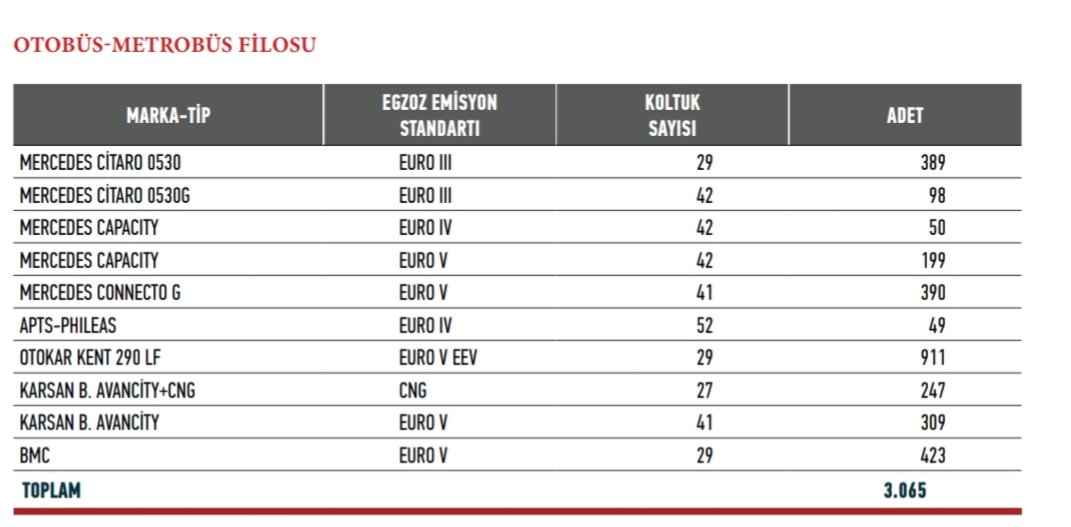 OTOBÜS-METROBÜS FİLOSU

| MARKA-TİP | EGZOZ EMİSYON STANDARTI | KOLTUK SAYISI | ADET |
|---|---|---|---|
| MERCEDES CİTARO 0530 | EURO III | 29 | 389 |
| MERCEDES CİTARO 0530G | EURO III | 42 | 98 |
| MERCEDES CAPACITY | EURO IV | 42 | 50 |
| MERCEDES CAPACITY | EURO V | 42 | 199 |
| MERCEDES CONNECTO G | EURO V | 41 | 390 |
| APTS-PHILEAS | EURO IV | 52 | 49 |
| OTOKAR KENT 290 LF | EURO V EEV | 29 | 911 |
| KARSAN B. AVANCİTY+CNG | CNG | 27 | 247 |
| KARSAN B. AVANCİTY | EURO V | 41 | 309 |
| BMC | EURO V | 29 | 423 |
| TOPLAM | | | 3.065 |